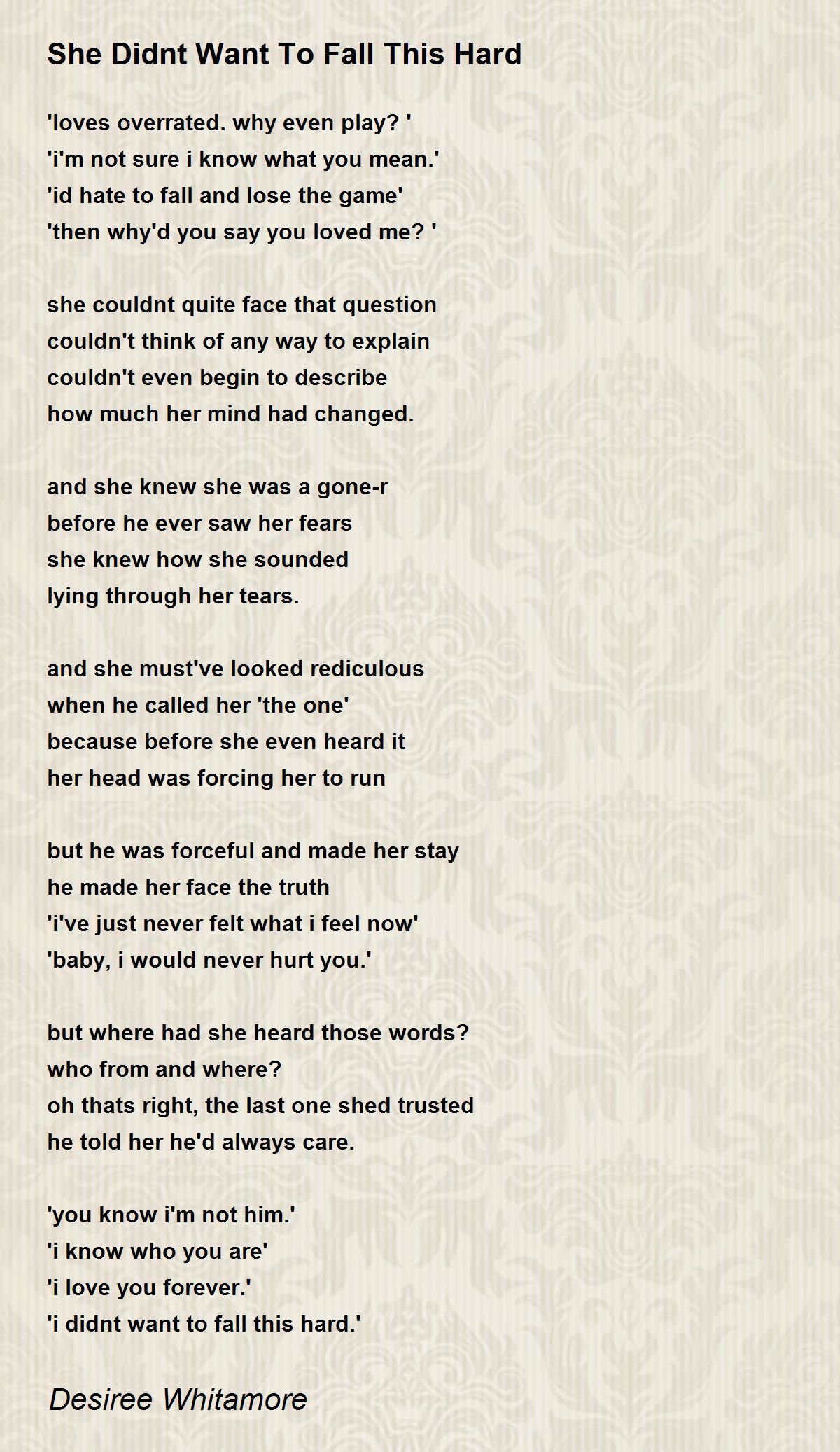 She Didnt Want To Fall This Hard

'loves overrated. why even play? '
'i'm not sure i know what you mean.'
'id hate to fall and lose the game'
'then why'd you say you loved me? '

she couldnt quite face that question
couldn't think of any way to explain
couldn't even begin to describe
how much her mind had changed.

and she knew she was a gone-r
before he ever saw her fears
she knew how she sounded
lying through her tears.

and she must've looked rediculous
when he called her 'the one'
because before she even heard it
her head was forcing her to run

but he was forceful and made her stay
he made her face the truth
'i've just never felt what i feel now'
'baby, i would never hurt you.'

but where had she heard those words?
who from and where?
oh thats right, the last one shed trusted
he told her he'd always care.

'you know i'm not him.'
'i know who you are'
'i love you forever.'
'i didnt want to fall this hard.'

Desiree Whitamore